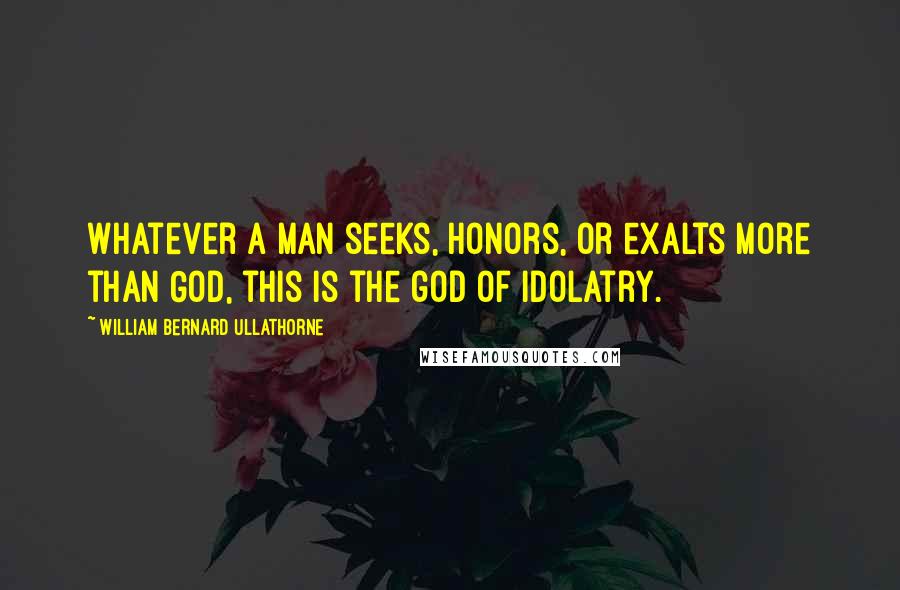 WHATEVER A MAN SEEKS, HONORS, OR EXALTS MORE THAN GOD, THIS IS THE GOD OF IDOLATRY.

~ WILLIAM BERNARD ULLATHORNE

WISEFAMOUSQUOTES.COM